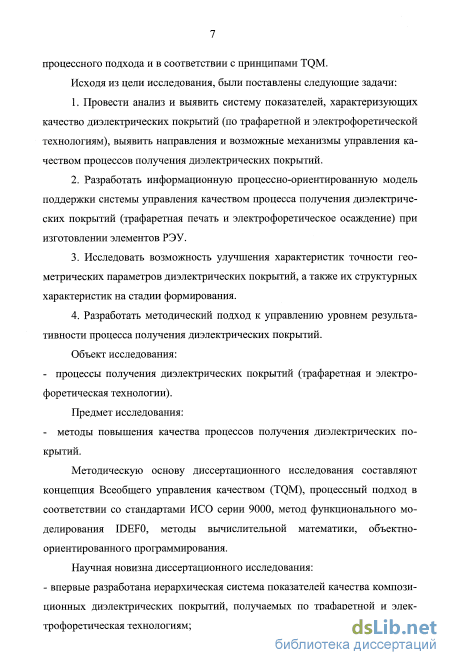 7

процессного подхода и в соответствии с принципами TQM.

Исходя из цели исследования, были поставлены следующие задачи:

1. Провести анализ и выявить систему показателей, характеризующих качество диэлектрических покрытий (по трафаретной и электрофоретической технологиям), выявить направления и возможные механизмы управления качеством процессов получения диэлектрических покрытий.

2. Разработать информационную процессно-ориентированную модель поддержки системы управления качеством процесса получения диэлектрических покрытий (трафаретная печать и электрофоретическое осаждение) при изготовлении элементов РЭУ.

3. Исследовать возможность улучшения характеристик точности геометрических параметров диэлектрических покрытий, а также их структурных характеристик на стадии формирования.

4. Разработать методический подход к управлению уровнем результативности процесса получения диэлектрических покрытий.

Объект исследования:

- процессы получения диэлектрических покрытий (трафаретная и электрофоретическая технологии).

Предмет исследования:

- методы повышения качества процессов получения диэлектрических покрытий.

Методическую основу диссертационного исследования составляют концепция Всеобщего управления качеством (TQM), процессный подход в соответствии со стандартами ИСО серии 9000, метод функционального моделирования IDEF0, методы вычислительной математики, объектно-ориентированного программирования.

Научная новизна диссертационного исследования:

- впервые разработана иерархическая система показателей качества композиционных диэлектрических покрытий, получаемых по трафаретной и электрофоретическая технологиям;

dsLib.net
библиотека диссертаций